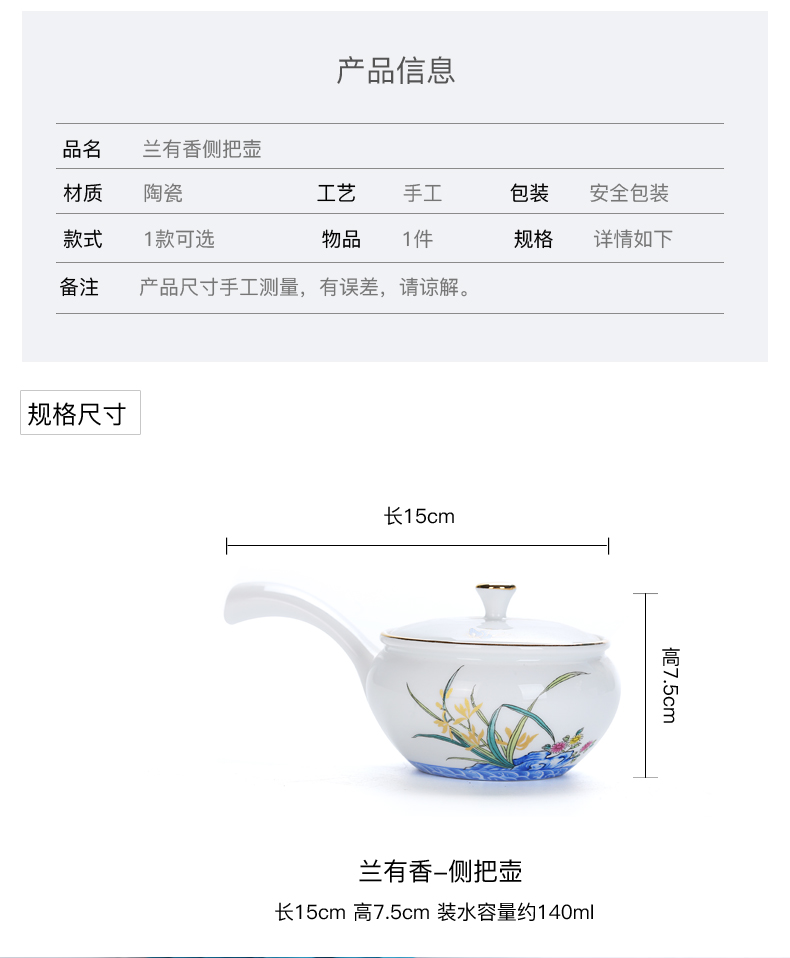 产品信息

| 品名 | 兰有香侧把壶 | | | | |
|---|---|---|---|---|---|
| 材质 | 陶瓷 | 工艺 | 手工 | 包装 | 安全包装 |
| 款式 | 1款可选 | 物品 | 1件 | 规格 | 详情如下 |
| 备注 | 产品尺寸手工测量，有误差，请谅解。 | | | | |

规格尺寸

长15cm

高7.5cm

兰有香-侧把壶

长15cm 高7.5cm 装水容量约140ml